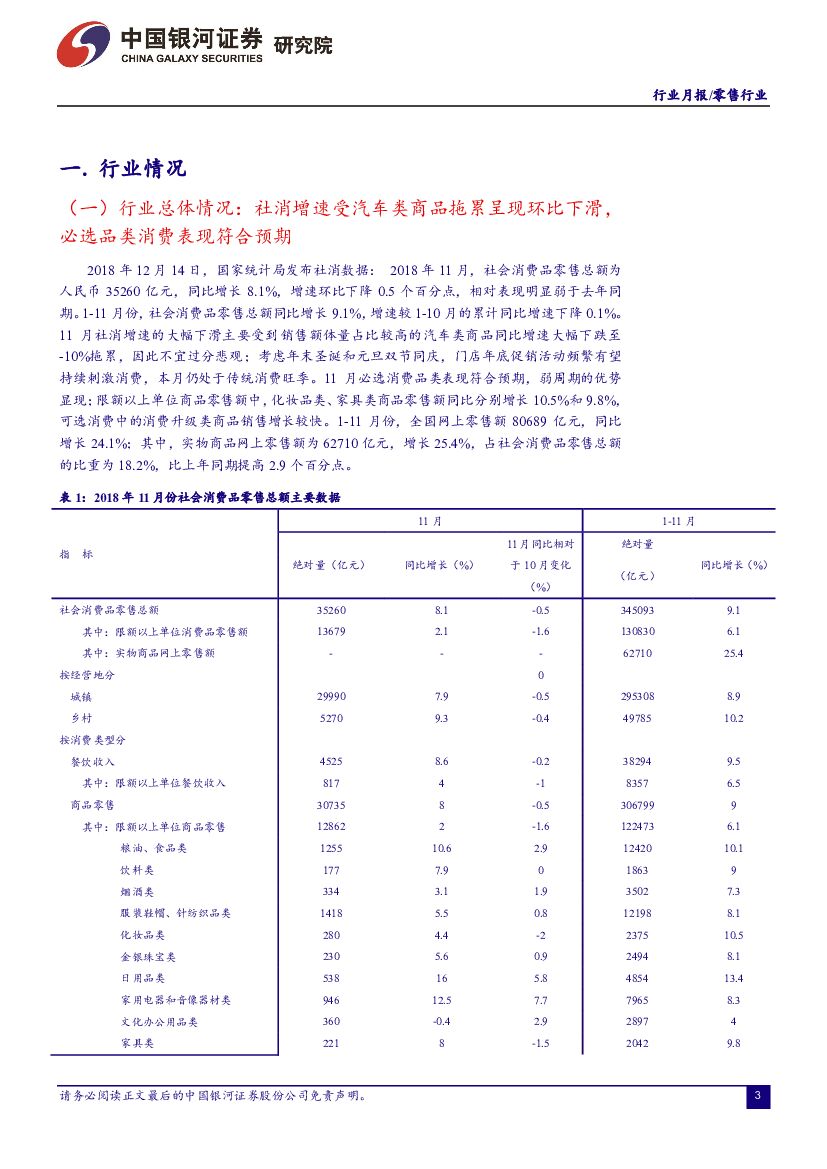 中国银河证券 研究院
CHINA GALAXY SECURITIES

行业月报/零售行业

一. 行业情况

（一）行业总体情况：社消增速受汽车类商品拖累呈现环比下滑，必选品类消费表现符合预期

2018 年 12 月 14 日，国家统计局发布社消数据： 2018 年 11 月，社会消费品零售总额为人民币 35260 亿元，同比增长 8.1%，增速环比下降 0.5 个百分点，相对表现明显弱于去年同期。1-11 月份，社会消费品零售总额同比增长 9.1%，增速较 1-10 月的累计同比增速下降 0.1%。11 月社消增速的大幅下滑主要受到销售额体量占比较高的汽车类商品同比增速大幅下跌至-10%拖累，因此不宜过分悲观；考虑年末圣诞和元旦双节同庆，门店年底促销活动频繁有望持续刺激消费，本月仍处于传统消费旺季。11 月必选消费品类表现符合预期，弱周期的优势显现；限额以上单位商品零售额中，化妆品类、家具类商品零售额同比分别增长 10.5%和 9.8%，可选消费中的消费升级类商品销售增长较快。1-11 月份，全国网上零售额 80689 亿元，同比增长 24.1%；其中，实物商品网上零售额为 62710 亿元，增长 25.4%，占社会消费品零售总额的比重为 18.2%，比上年同期提高 2.9 个百分点。

表 1：2018 年 11 月份社会消费品零售总额主要数据

| 指 标 | 11 月 绝对量（亿元） | 11 月 同比增长（%） | 11 月同比相对于 10 月变化（%） | 1-11 月 绝对量（亿元） | 1-11 月 同比增长（%） |
|---|---|---|---|---|---|
| 社会消费品零售总额 | 35260 | 8.1 | -0.5 | 345093 | 9.1 |
| 其中：限额以上单位消费品零售额 | 13679 | 2.1 | -1.6 | 130830 | 6.1 |
| 其中：实物商品网上零售额 | - | - | - | 62710 | 25.4 |
| 按经营地分 | | | 0 | | |
| 城镇 | 29990 | 7.9 | -0.5 | 295308 | 8.9 |
| 乡村 | 5270 | 9.3 | -0.4 | 49785 | 10.2 |
| 按消费类型分 | | | | | |
| 餐饮收入 | 4525 | 8.6 | -0.2 | 38294 | 9.5 |
| 其中：限额以上单位餐饮收入 | 817 | 4 | -1 | 8357 | 6.5 |
| 商品零售 | 30735 | 8 | -0.5 | 306799 | 9 |
| 其中：限额以上单位商品零售 | 12862 | 2 | -1.6 | 122473 | 6.1 |
| 粮油、食品类 | 1255 | 10.6 | 2.9 | 12420 | 10.1 |
| 饮料类 | 177 | 7.9 | 0 | 1863 | 9 |
| 烟酒类 | 334 | 3.1 | 1.9 | 3502 | 7.3 |
| 服装鞋帽、针纺织品类 | 1418 | 5.5 | 0.8 | 12198 | 8.1 |
| 化妆品类 | 280 | 4.4 | -2 | 2375 | 10.5 |
| 金银珠宝类 | 230 | 5.6 | 0.9 | 2494 | 8.1 |
| 日用品类 | 538 | 16 | 5.8 | 4854 | 13.4 |
| 家用电器和音像器材类 | 946 | 12.5 | 7.7 | 7965 | 8.3 |
| 文化办公用品类 | 360 | -0.4 | 2.9 | 2897 | 4 |
| 家具类 | 221 | 8 | -1.5 | 2042 | 9.8 |

请务必阅读正文最后的中国银河证券股份公司免责声明。

3